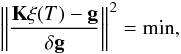 $\left\| \frac{\mathbf{K}\xi(T) - \mathbf{g}}{\delta \mathbf{g}} \right\|^2 = \min,$